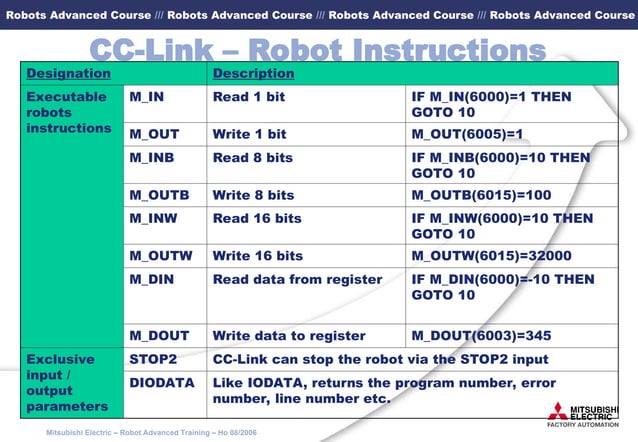 Robots Advanced Course /// Robots Advanced Course /// Robots Advanced Course /// Robots Advanced Course

CC-Link – Robot Instructions

| Designation | | Description | |
|---|---|---|---|
| Executable robots instructions | M_IN | Read 1 bit | IF M_IN(6000)=1 THEN GOTO 10 |
| | M_OUT | Write 1 bit | M_OUT(6005)=1 |
| | M_INB | Read 8 bits | IF M_INB(6000)=10 THEN GOTO 10 |
| | M_OUTB | Write 8 bits | M_OUTB(6015)=100 |
| | M_INW | Read 16 bits | IF M_INW(6000)=10 THEN GOTO 10 |
| | M_OUTW | Write 16 bits | M_OUTW(6015)=32000 |
| | M_DIN | Read data from register | IF M_DIN(6000)=-10 THEN GOTO 10 |
| | M_DOUT | Write data to register | M_DOUT(6003)=345 |
| Exclusive input / output parameters | STOP2 | CC-Link can stop the robot via the STOP2 input | |
| | DIODATA | Like IODATA, returns the program number, error number, line number etc. | |

Mitsubishi Electric – Robot Advanced Training – Ho 08/2006

MITSUBISHI ELECTRIC
FACTORY AUTOMATION